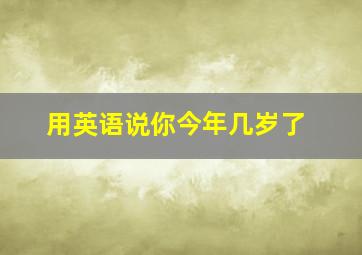 用英语说你今年几岁了